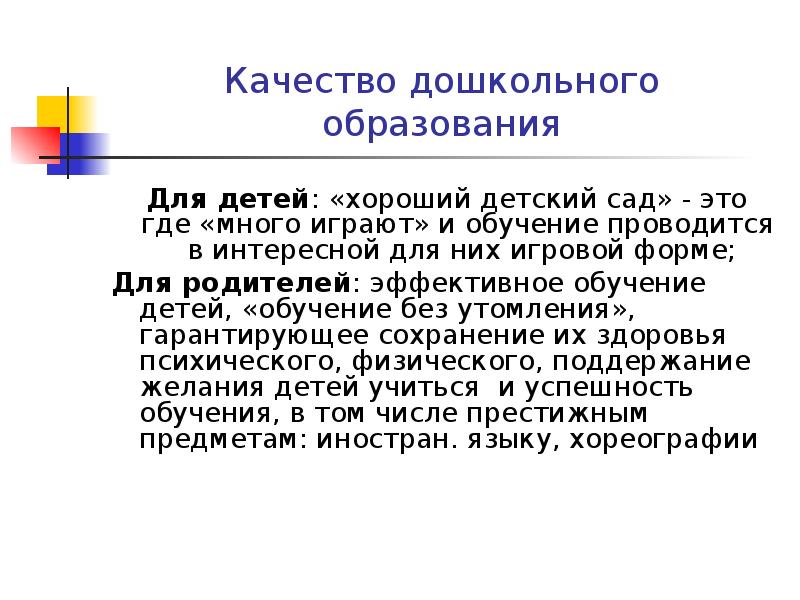 Качество дошкольного образования

Для детей: «хороший детский сад» - это где «много играют» и обучение проводится в интересной для них игровой форме;

Для родителей: эффективное обучение детей, «обучение без утомления», гарантирующее сохранение их здоровья психического, физического, поддержание желания детей учиться и успешность обучения, в том числе престижным предметам: иностран. языку, хореографии